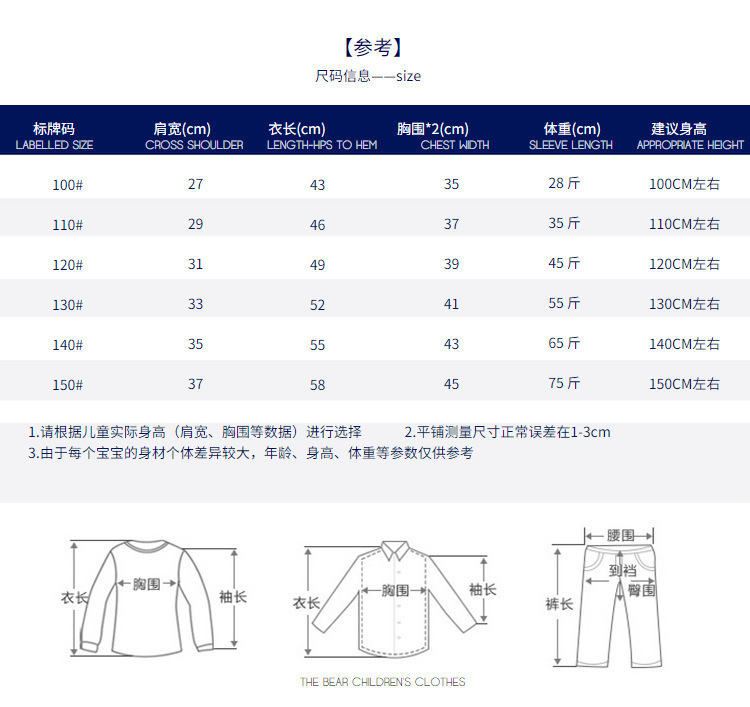 【参考】

尺码信息——size

| 标牌码 LABELLED SIZE | 肩宽(cm) CROSS SHOULDER | 衣长(cm) LENGTH-HPS TO HEM | 胸围*2(cm) CHEST WIDTH | 体重(cm) SLEEVE LENGTH | 建议身高 APPROPRIATE HEIGHT |
|---|---|---|---|---|---|
| 100# | 27 | 43 | 35 | 28 斤 | 100CM左右 |
| 110# | 29 | 46 | 37 | 35 斤 | 110CM左右 |
| 120# | 31 | 49 | 39 | 45 斤 | 120CM左右 |
| 130# | 33 | 52 | 41 | 55 斤 | 130CM左右 |
| 140# | 35 | 55 | 43 | 65 斤 | 140CM左右 |
| 150# | 37 | 58 | 45 | 75 斤 | 150CM左右 |

1.请根据儿童实际身高（肩宽、胸围等数据）进行选择　　2.平铺测量尺寸正常误差在1-3cm
3.由于每个宝宝的身材个体差异较大，年龄、身高、体重等参数仅供参考

衣长 胸围 袖长
衣长 胸围 袖长
腰围 到裆 臀围 裤长

THE BEAR CHILDREN'S CLOTHES